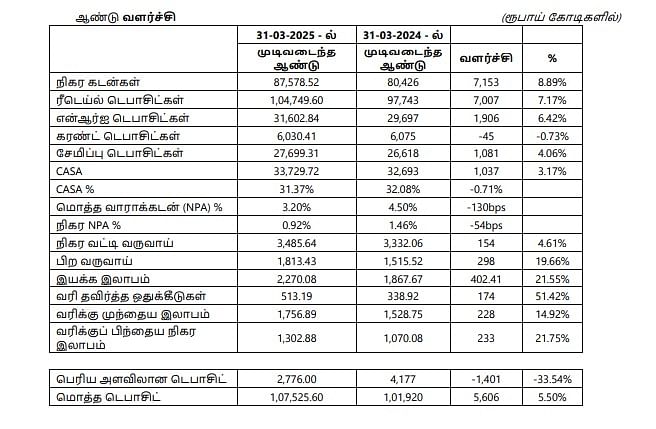 ஆண்டு வளர்ச்சி (ரூபாய் கோடிகளில்)

| | 31-03-2025 - ல் முடிவடைந்த ஆண்டு | 31-03-2024 - ல் முடிவடைந்த ஆண்டு | வளர்ச்சி | % |
|---|---|---|---|---|
| நிகர கடன்கள் | 87,578.52 | 80,426 | 7,153 | 8.89% |
| ரீடெய்ல் டெபாசிட்கள் | 1,04,749.60 | 97,743 | 7,007 | 7.17% |
| என்ஆர்ஐ டெபாசிட்கள் | 31,602.84 | 29,697 | 1,906 | 6.42% |
| கரண்ட் டெபாசிட்கள் | 6,030.41 | 6,075 | -45 | -0.73% |
| சேமிப்பு டெபாசிட்கள் | 27,699.31 | 26,618 | 1,081 | 4.06% |
| CASA | 33,729.72 | 32,693 | 1,037 | 3.17% |
| CASA % | 31.37% | 32.08% | -0.71% | |
| மொத்த வாராக்கடன் (NPA) % | 3.20% | 4.50% | -130bps | |
| நிகர NPA % | 0.92% | 1.46% | -54bps | |
| நிகர வட்டி வருவாய் | 3,485.64 | 3,332.06 | 154 | 4.61% |
| பிற வருவாய் | 1,813.43 | 1,515.52 | 298 | 19.66% |
| இயக்க இலாபம் | 2,270.08 | 1,867.67 | 402.41 | 21.55% |
| வரி தவிர்த்த ஒதுக்கீடுகள் | 513.19 | 338.92 | 174 | 51.42% |
| வரிக்கு முந்தைய இலாபம் | 1,756.89 | 1,528.75 | 228 | 14.92% |
| வரிக்குப் பிந்தைய நிகர இலாபம் | 1,302.88 | 1,070.08 | 233 | 21.75% |

| | | | | |
|---|---|---|---|---|
| பெரிய அளவிலான டெபாசிட் | 2,776.00 | 4,177 | -1,401 | -33.54% |
| மொத்த டெபாசிட் | 1,07,525.60 | 1,01,920 | 5,606 | 5.50% |